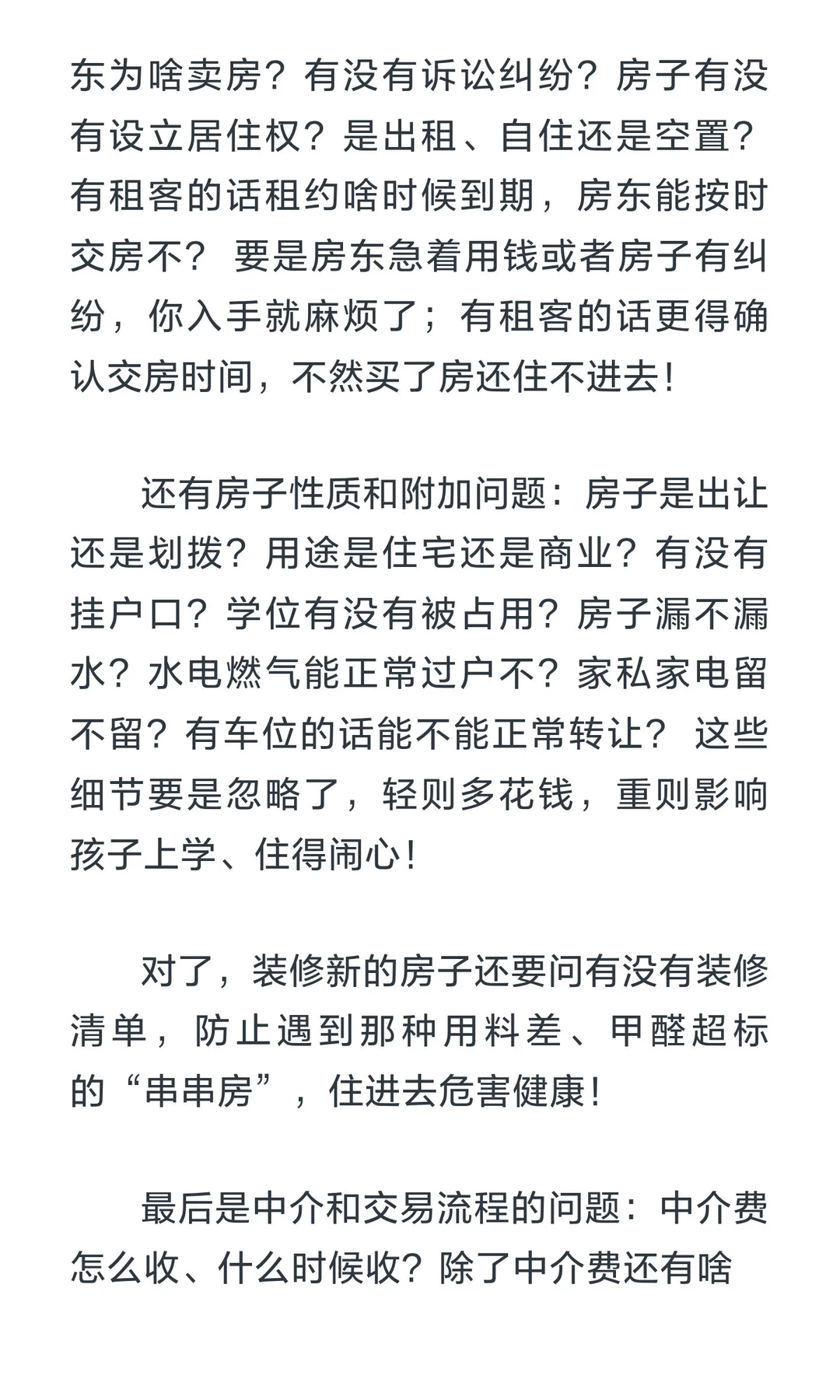 东为啥卖房？有没有诉讼纠纷？房子有没有设立居住权？是出租、自住还是空置？有租客的话租约啥时候到期，房东能按时交房不？ 要是房东急着用钱或者房子有纠纷，你入手就麻烦了；有租客的话更得确认交房时间，不然买了房还住不进去！

还有房子性质和附加问题：房子是出让还是划拨？用途是住宅还是商业？有没有挂户口？学位有没有被占用？房子漏不漏水？水电燃气能正常过户不？家私家电留不留？有车位的话能不能正常转让？ 这些细节要是忽略了，轻则多花钱，重则影响孩子上学、住得闹心！

对了，装修新的房子还要问有没有装修清单，防止遇到那种用料差、甲醛超标的“串串房”，住进去危害健康！

最后是中介和交易流程的问题：中介费怎么收、什么时候收？除了中介费还有啥